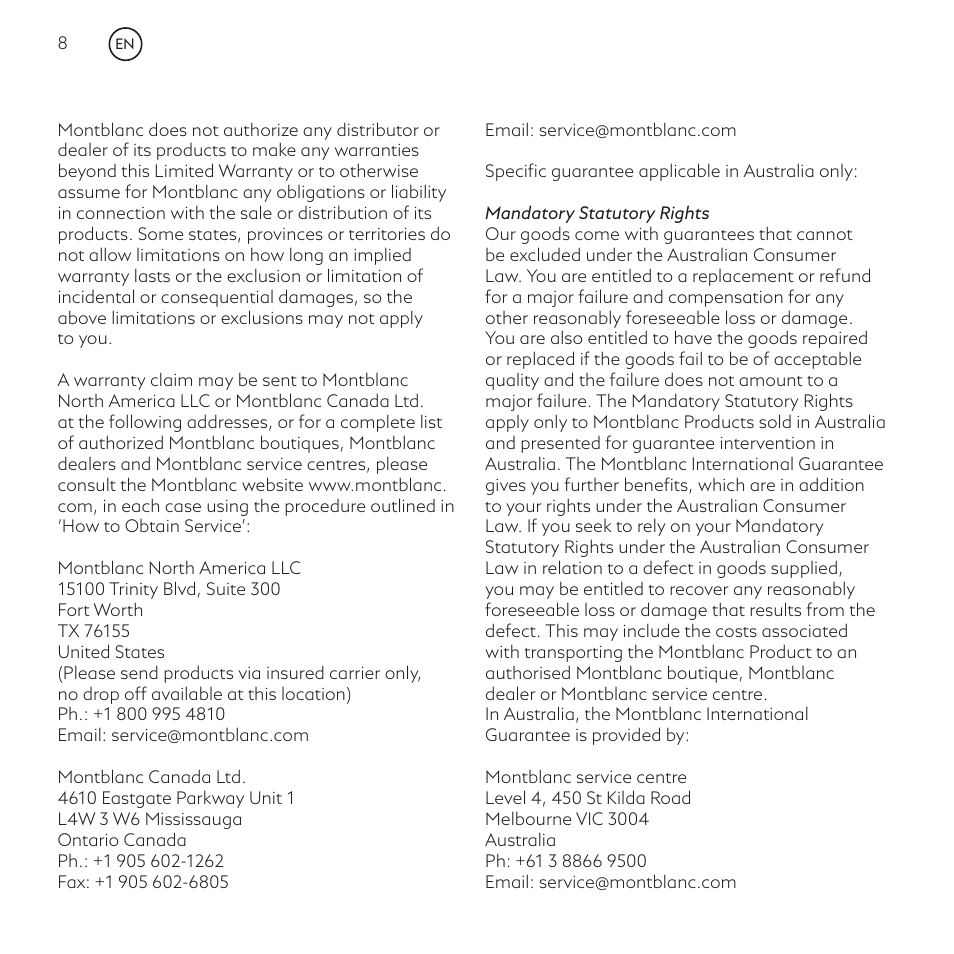 8 EN

Montblanc does not authorize any distributor or dealer of its products to make any warranties beyond this Limited Warranty or to otherwise assume for Montblanc any obligations or liability in connection with the sale or distribution of its products. Some states, provinces or territories do not allow limitations on how long an implied warranty lasts or the exclusion or limitation of incidental or consequential damages, so the above limitations or exclusions may not apply to you.

A warranty claim may be sent to Montblanc North America LLC or Montblanc Canada Ltd. at the following addresses, or for a complete list of authorized Montblanc boutiques, Montblanc dealers and Montblanc service centres, please consult the Montblanc website www.montblanc.com, in each case using the procedure outlined in 'How to Obtain Service':

Montblanc North America LLC
15100 Trinity Blvd, Suite 300
Fort Worth
TX 76155
United States
(Please send products via insured carrier only, no drop off available at this location)
Ph.: +1 800 995 4810
Email: service@montblanc.com

Montblanc Canada Ltd.
4610 Eastgate Parkway Unit 1
L4W 3 W6 Mississauga
Ontario Canada
Ph.: +1 905 602-1262
Fax: +1 905 602-6805

Email: service@montblanc.com

Specific guarantee applicable in Australia only:

Mandatory Statutory Rights
Our goods come with guarantees that cannot be excluded under the Australian Consumer Law. You are entitled to a replacement or refund for a major failure and compensation for any other reasonably foreseeable loss or damage. You are also entitled to have the goods repaired or replaced if the goods fail to be of acceptable quality and the failure does not amount to a major failure. The Mandatory Statutory Rights apply only to Montblanc Products sold in Australia and presented for guarantee intervention in Australia. The Montblanc International Guarantee gives you further benefits, which are in addition to your rights under the Australian Consumer Law. If you seek to rely on your Mandatory Statutory Rights under the Australian Consumer Law in relation to a defect in goods supplied, you may be entitled to recover any reasonably foreseeable loss or damage that results from the defect. This may include the costs associated with transporting the Montblanc Product to an authorised Montblanc boutique, Montblanc dealer or Montblanc service centre.
In Australia, the Montblanc International Guarantee is provided by:

Montblanc service centre
Level 4, 450 St Kilda Road
Melbourne VIC 3004
Australia
Ph: +61 3 8866 9500
Email: service@montblanc.com